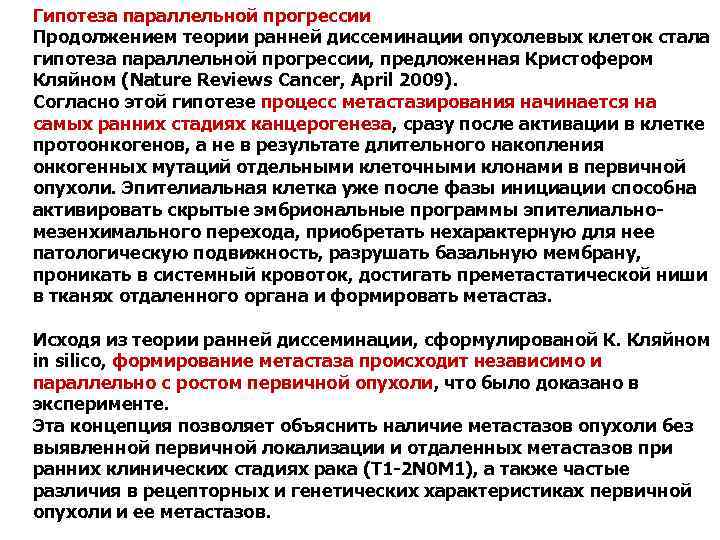 Гипотеза параллельной прогрессии
Продолжением теории ранней диссеминации опухолевых клеток стала гипотеза параллельной прогрессии, предложенная Кристофером Кляйном (Nature Reviews Cancer, April 2009).
Согласно этой гипотезе процесс метастазирования начинается на самых ранних стадиях канцерогенеза, сразу после активации в клетке протоонкогенов, а не в результате длительного накопления онкогенных мутаций отдельными клеточными клонами в первичной опухоли. Эпителиальная клетка уже после фазы инициации способна активировать скрытые эмбриональные программы эпителиально-мезенхимального перехода, приобретать нехарактерную для нее патологическую подвижность, разрушать базальную мембрану, проникать в системный кровоток, достигать преметастатической ниши в тканях отдаленного органа и формировать метастаз.

Исходя из теории ранней диссеминации, сформулированой К. Кляйном in silico, формирование метастаза происходит независимо и параллельно с ростом первичной опухоли, что было доказано в эксперименте.
Эта концепция позволяет объяснить наличие метастазов опухоли без выявленной первичной локализации и отдаленных метастазов при ранних клинических стадиях рака (T1-2N0M1), а также частые различия в рецепторных и генетических характеристиках первичной опухоли и ее метастазов.